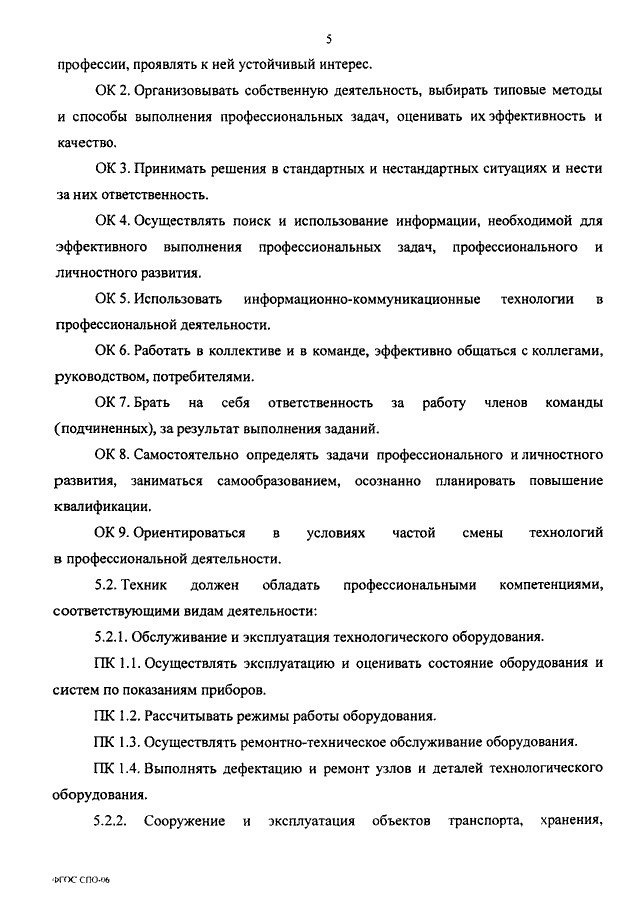 5

профессии, проявлять к ней устойчивый интерес.

ОК 2. Организовывать собственную деятельность, выбирать типовые методы и способы выполнения профессиональных задач, оценивать их эффективность и качество.

ОК 3. Принимать решения в стандартных и нестандартных ситуациях и нести за них ответственность.

ОК 4. Осуществлять поиск и использование информации, необходимой для эффективного выполнения профессиональных задач, профессионального и личностного развития.

ОК 5. Использовать информационно-коммуникационные технологии в профессиональной деятельности.

ОК 6. Работать в коллективе и в команде, эффективно общаться с коллегами, руководством, потребителями.

ОК 7. Брать на себя ответственность за работу членов команды (подчиненных), за результат выполнения заданий.

ОК 8. Самостоятельно определять задачи профессионального и личностного развития, заниматься самообразованием, осознанно планировать повышение квалификации.

ОК 9. Ориентироваться в условиях частой смены технологий в профессиональной деятельности.

5.2. Техник должен обладать профессиональными компетенциями, соответствующими видам деятельности:

5.2.1. Обслуживание и эксплуатация технологического оборудования.

ПК 1.1. Осуществлять эксплуатацию и оценивать состояние оборудования и систем по показаниям приборов.

ПК 1.2. Рассчитывать режимы работы оборудования.

ПК 1.3. Осуществлять ремонтно-техническое обслуживание оборудования.

ПК 1.4. Выполнять дефектацию и ремонт узлов и деталей технологического оборудования.

5.2.2. Сооружение и эксплуатация объектов транспорта, хранения,

ФГОС СПО-06